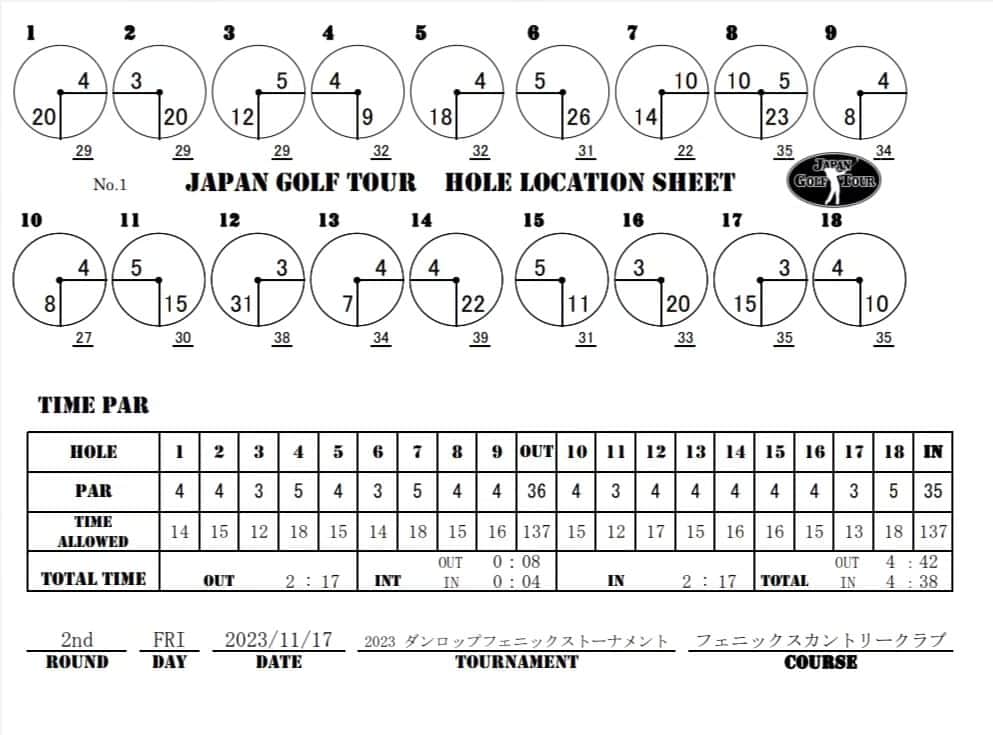 1
4
20
29

2
3
20
29

3
5
12
29

4
4
9
32

5
4
18
32

6
5
26
31

7
10
14
22

8
10
5
23
35

9
4
8
34

No.1 JAPAN GOLF TOUR HOLE LOCATION SHEET

JAPAN GOLF TOUR

10
4
8
27

11
5
15
30

12
3
31
38

13
4
7
34

14
4
22
39

15
5
11
31

16
3
20
33

17
3
15
35

18
4
10
35

TIME PAR

| HOLE | 1 | 2 | 3 | 4 | 5 | 6 | 7 | 8 | 9 | OUT | 10 | 11 | 12 | 13 | 14 | 15 | 16 | 17 | 18 | IN |
|---|---|---|---|---|---|---|---|---|---|---|---|---|---|---|---|---|---|---|---|---|
| PAR | 4 | 4 | 3 | 5 | 4 | 3 | 5 | 4 | 4 | 36 | 4 | 3 | 4 | 4 | 4 | 4 | 4 | 3 | 5 | 35 |
| TIME ALLOWED | 14 | 15 | 12 | 18 | 15 | 14 | 18 | 15 | 16 | 137 | 15 | 12 | 17 | 15 | 16 | 16 | 15 | 13 | 18 | 137 |
| TOTAL TIME | OUT 2 : 17 | | | | | INT OUT 0 : 08 IN 0 : 04 | | | | | IN 2 : 17 | | | | | TOTAL OUT 4 : 42 IN 4 : 38 | | | | |

2nd
ROUND

FRI
DAY

2023/11/17
DATE

2023 ダンロップフェニックストーナメント
TOURNAMENT

フェニックスカントリークラブ
COURSE